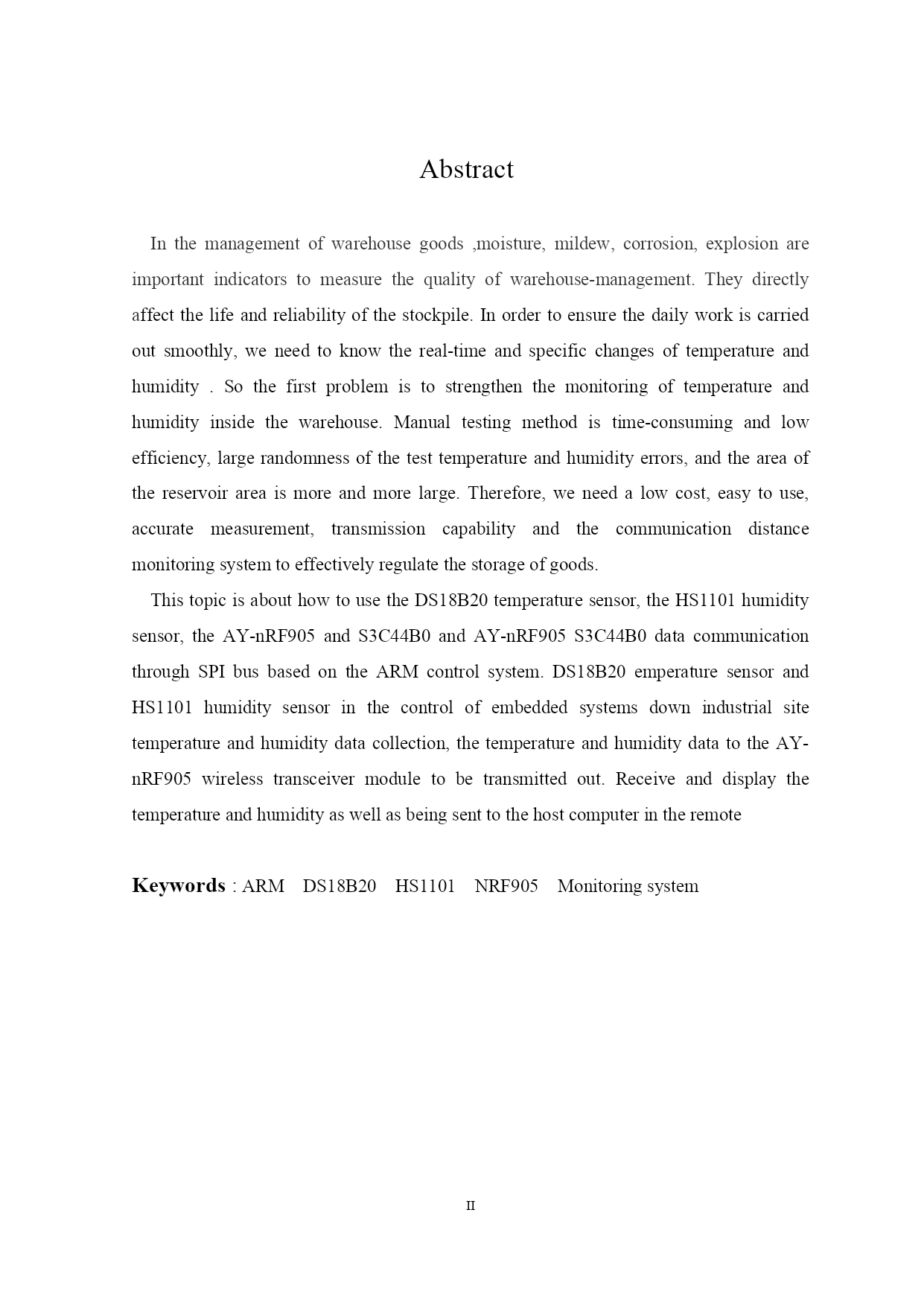 Abstract

In the management of warehouse goods ,moisture, mildew, corrosion, explosion are important indicators to measure the quality of warehouse-management. They directly affect the life and reliability of the stockpile. In order to ensure the daily work is carried out smoothly, we need to know the real-time and specific changes of temperature and humidity . So the first problem is to strengthen the monitoring of temperature and humidity inside the warehouse. Manual testing method is time-consuming and low efficiency, large randomness of the test temperature and humidity errors, and the area of the reservoir area is more and more large. Therefore, we need a low cost, easy to use, accurate measurement, transmission capability and the communication distance monitoring system to effectively regulate the storage of goods.

This topic is about how to use the DS18B20 temperature sensor, the HS1101 humidity sensor, the AY-nRF905 and S3C44B0 and AY-nRF905 S3C44B0 data communication through SPI bus based on the ARM control system. DS18B20 emperature sensor and HS1101 humidity sensor in the control of embedded systems down industrial site temperature and humidity data collection, the temperature and humidity data to the AY-nRF905 wireless transceiver module to be transmitted out. Receive and display the temperature and humidity as well as being sent to the host computer in the remote

Keywords : ARM DS18B20 HS1101 NRF905 Monitoring system

II